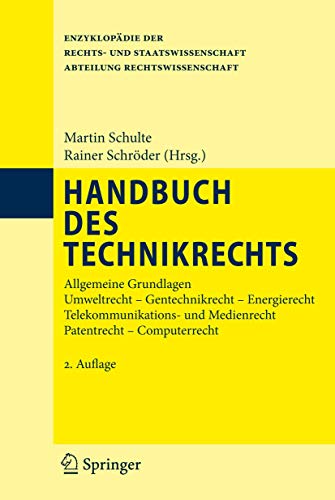 ENZYKLOPÄDIE DER
RECHTS- UND STAATSWISSENSCHAFT
ABTEILUNG RECHTSWISSENSCHAFT

Martin Schulte
Rainer Schröder (Hrsg.)

HANDBUCH
DES
TECHNIKRECHTS

Allgemeine Grundlagen
Umweltrecht – Gentechnikrecht – Energierecht
Telekommunikations- und Medienrecht
Patentrecht – Computerrecht

2. Auflage

Springer